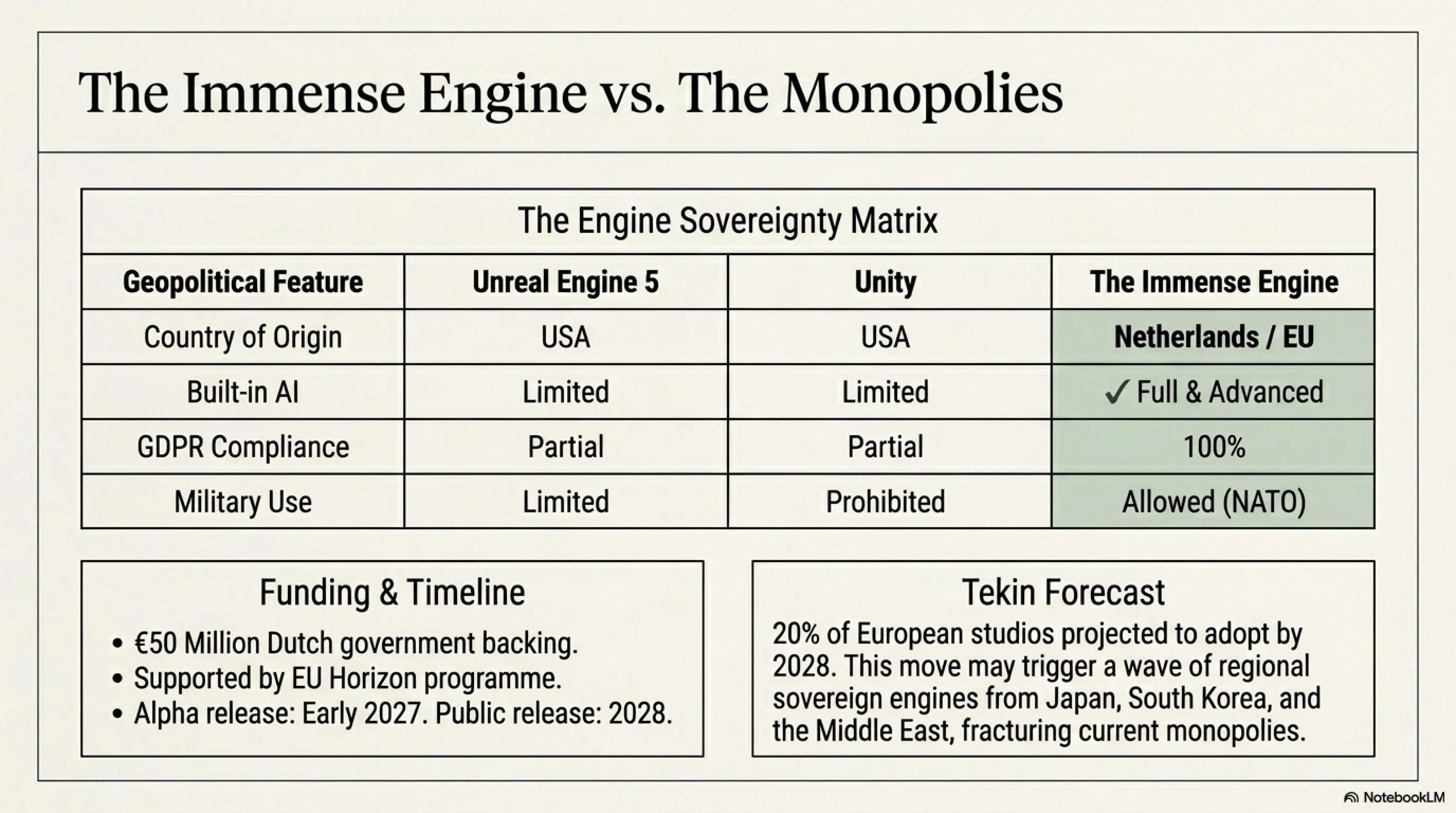 The Immense Engine vs. The Monopolies

The Engine Sovereignty Matrix

| Geopolitical Feature | Unreal Engine 5 | Unity | The Immense Engine |
|---|---|---|---|
| Country of Origin | USA | USA | Netherlands / EU |
| Built-in AI | Limited | Limited | ✓ Full & Advanced |
| GDPR Compliance | Partial | Partial | 100% |
| Military Use | Limited | Prohibited | Allowed (NATO) |

Funding & Timeline
• €50 Million Dutch government backing.
• Supported by EU Horizon programme.
• Alpha release: Early 2027. Public release: 2028.

Tekin Forecast
20% of European studios projected to adopt by 2028. This move may trigger a wave of regional sovereign engines from Japan, South Korea, and the Middle East, fracturing current monopolies.

NotebookLM